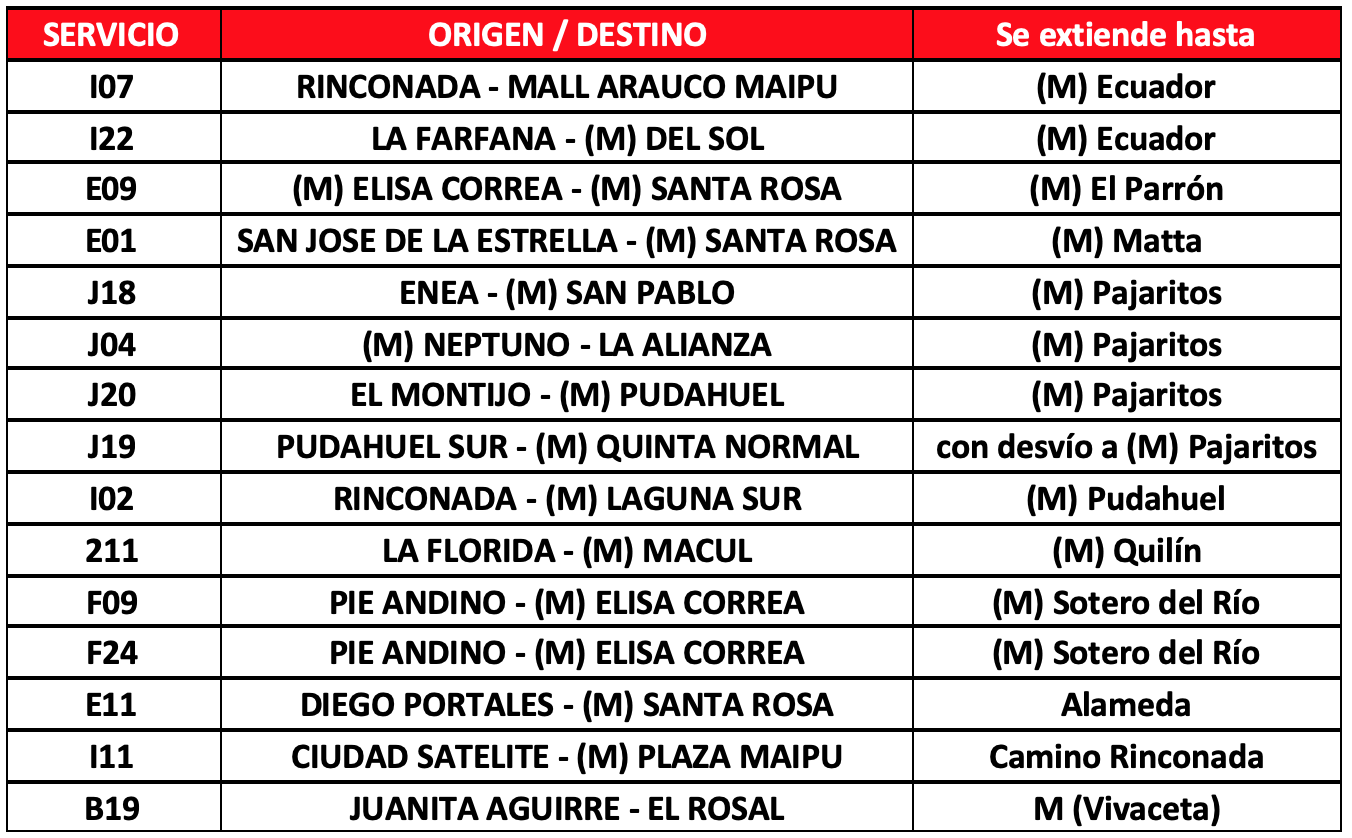 | SERVICIO | ORIGEN / DESTINO | Se extiende hasta |
|---|---|---|
| I07 | RINCONADA - MALL ARAUCO MAIPU | (M) Ecuador |
| I22 | LA FARFANA - (M) DEL SOL | (M) Ecuador |
| E09 | (M) ELISA CORREA - (M) SANTA ROSA | (M) El Parrón |
| E01 | SAN JOSE DE LA ESTRELLA - (M) SANTA ROSA | (M) Matta |
| J18 | ENEA - (M) SAN PABLO | (M) Pajaritos |
| J04 | (M) NEPTUNO - LA ALIANZA | (M) Pajaritos |
| J20 | EL MONTIJO - (M) PUDAHUEL | (M) Pajaritos |
| J19 | PUDAHUEL SUR - (M) QUINTA NORMAL | con desvío a (M) Pajaritos |
| I02 | RINCONADA - (M) LAGUNA SUR | (M) Pudahuel |
| 211 | LA FLORIDA - (M) MACUL | (M) Quilín |
| F09 | PIE ANDINO - (M) ELISA CORREA | (M) Sotero del Río |
| F24 | PIE ANDINO - (M) ELISA CORREA | (M) Sotero del Río |
| E11 | DIEGO PORTALES - (M) SANTA ROSA | Alameda |
| I11 | CIUDAD SATELITE - (M) PLAZA MAIPU | Camino Rinconada |
| B19 | JUANITA AGUIRRE - EL ROSAL | M (Vivaceta) |